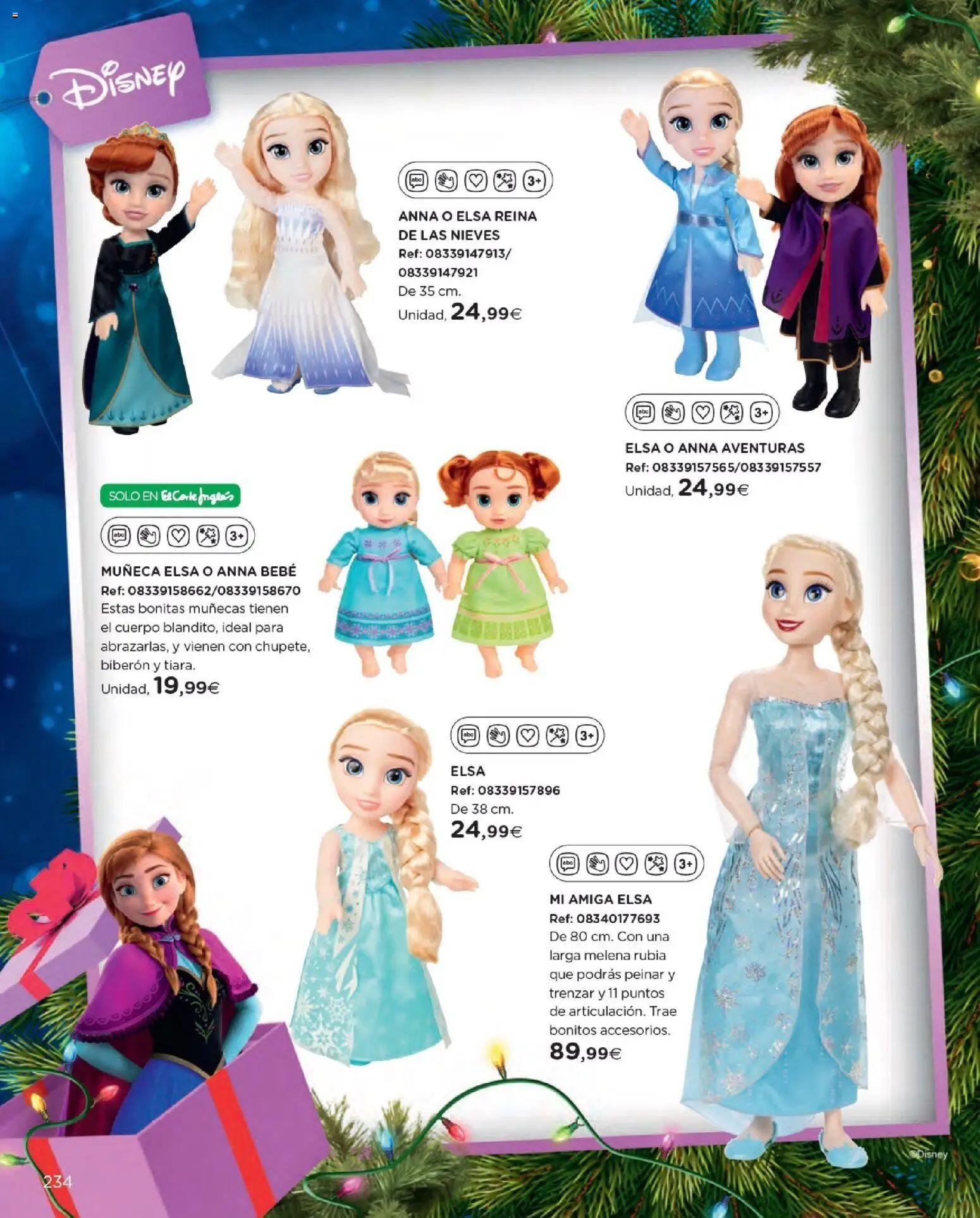 Disney

abc 3+

ANNA O ELSA REINA DE LAS NIEVES
Ref: 08339147913/ 08339147921
De 35 cm.
Unidad, 24,99€

abc 3+

ELSA O ANNA AVENTURAS
Ref: 08339157565/08339157557
Unidad, 24,99€

SOLO EN El Corte Inglés

abc 3+

MUÑECA ELSA O ANNA BEBÉ
Ref: 08339158662/08339158670
Estas bonitas muñecas tienen el cuerpo blandito, ideal para abrazarlas, y vienen con chupete, biberón y tiara.
Unidad, 19,99€

abc 3+

ELSA
Ref: 08339157896
De 38 cm.
24,99€

abc 3+

MI AMIGA ELSA
Ref: 08340177693
De 80 cm. Con una larga melena rubia que podrás peinar y trenzar y 11 puntos de articulación. Trae bonitos accesorios.
89,99€

©Disney

234